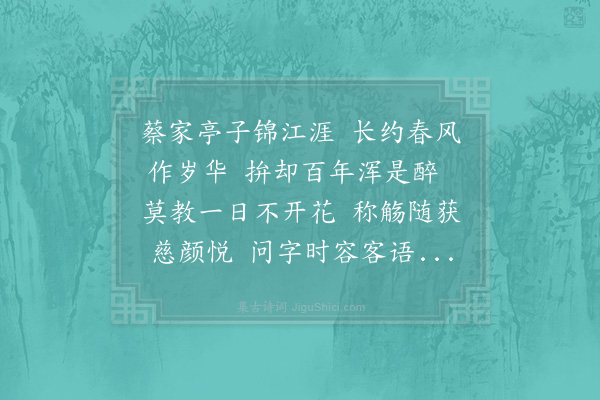 蔡家亭子锦江涯 长约春风作岁华 拚却百年浑是醉 莫教一日不开花 称觞随获慈颜悦 问字时容客语...

集古诗词 JiguShici.com